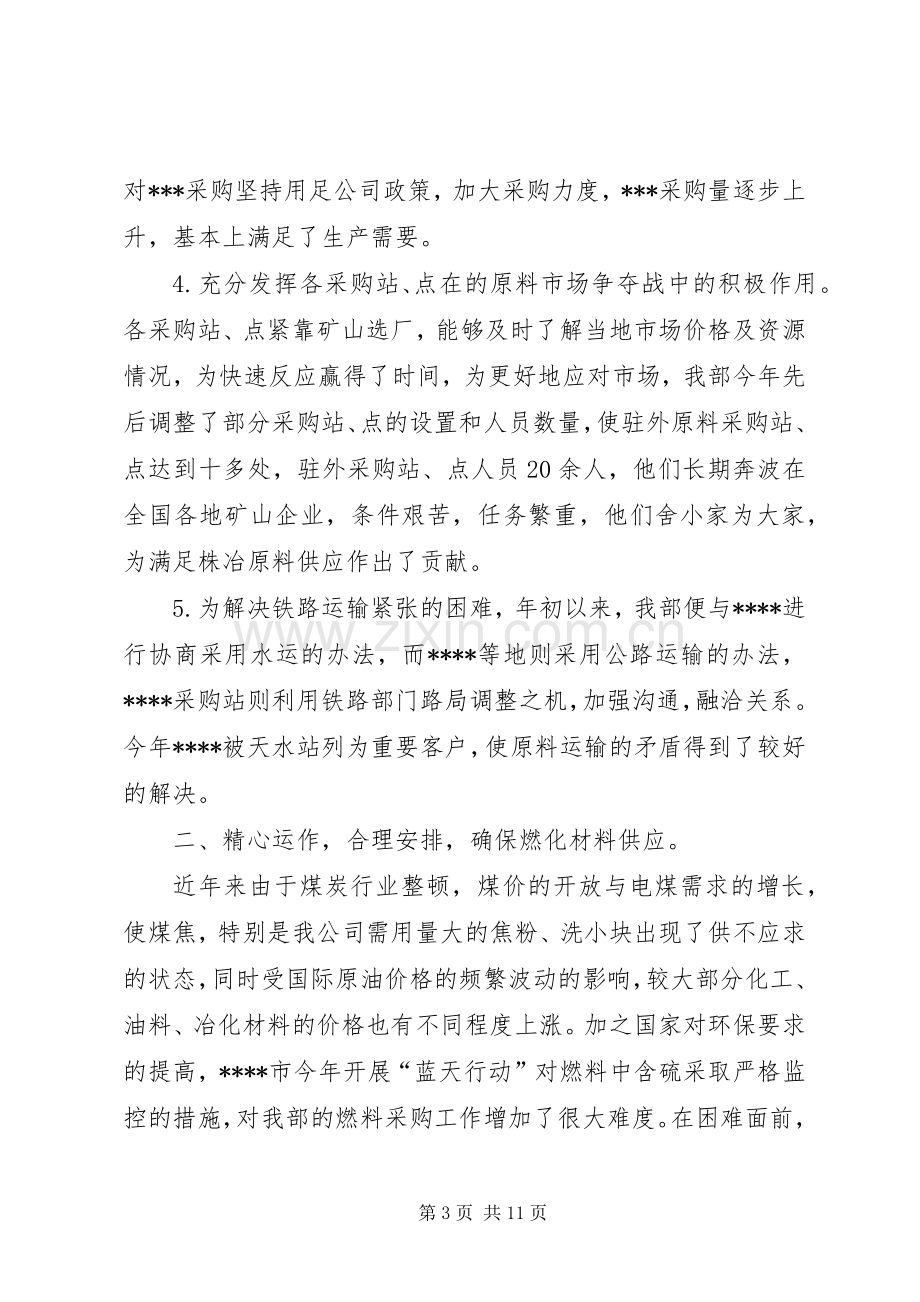 对***采购坚持用足公司政策，加大采购力度，***采购量逐步上升，基本上满足了生产需要。

4.充分发挥各采购站、点在的原料市场争夺战中的积极作用。各采购站、点紧靠矿山选厂，能够及时了解当地市场价格及资源情况，为快速反应赢得了时间，为更好地应对市场，我部今年先后调整了部分采购站、点的设置和人员数量，使驻外原料采购站、点达到十多处，驻外采购站、点人员20余人，他们长期奔波在全国各地矿山企业，条件艰苦，任务繁重，他们舍小家为大家，为满足株冶原料供应作出了贡献。

5.为解决铁路运输紧张的困难，年初以来，我部便与****进行协商采用水运的办法，而****等地则采用公路运输的办法，****采购站则利用铁路部门路局调整之机，加强沟通，融洽关系。今年****被天水站列为重要客户，使原料运输的矛盾得到了较好的解决。

二、精心运作，合理安排，确保燃化材料供应。

近年来由于煤炭行业整顿，煤价的开放与电煤需求的增长，使煤焦，特别是我公司需用量大的焦粉、洗小块出现了供不应求的状态，同时受国际原油价格的频繁波动的影响，较大部分化工、油料、冶化材料的价格也有不同程度上涨。加之国家对环保要求的提高，****市今年开展“蓝天行动”对燃料中含硫采取严格监控的措施，对我部的燃料采购工作增加了很大难度。在困难面前，

第3页 共11页

www.zixin.com.cn